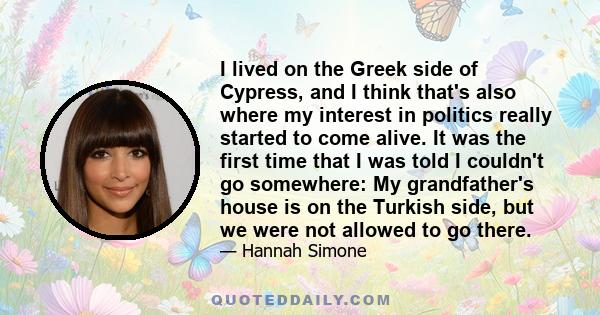 I lived on the Greek side of Cypress, and I think that's also where my interest in politics really started to come alive. It was the first time that I was told I couldn't go somewhere: My grandfather's house is on the Turkish side, but we were not allowed to go there.

— Hannah Simone

QUOTEDDAILY.COM